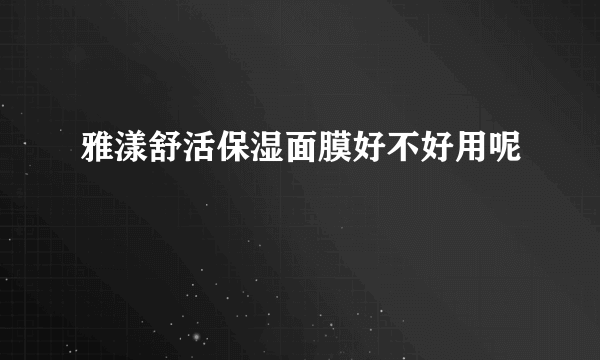 雅漾舒活保湿面膜好不好用呢